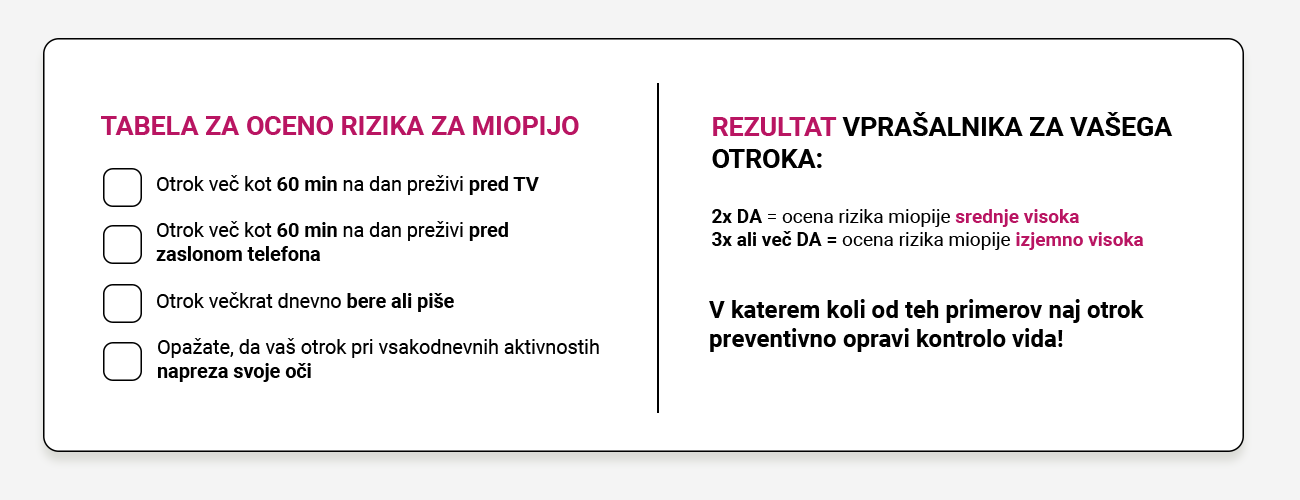 TABELA ZA OCENO RIZIKA ZA MIOPIJO

Otrok več kot 60 min na dan preživi pred TV

Otrok več kot 60 min na dan preživi pred zaslonom telefona

Otrok večkrat dnevno bere ali piše

Opažate, da vaš otrok pri vsakodnevnih aktivnostih napreza svoje oči

REZULTAT VPRAŠALNIKA ZA VAŠEGA OTROKA:

2x DA = ocena rizika miopije srednje visoka
3x ali več DA = ocena rizika miopije izjemno visoka

V katerem koli od teh primerov naj otrok preventivno opravi kontrolo vida!